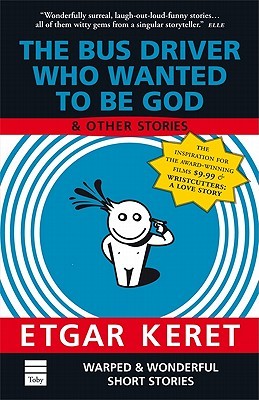 "Wonderfully surreal, laugh-out-loud-funny stories… all of them witty gems from a singular storyteller." ELLE

THE BUS DRIVER WHO WANTED TO BE GOD

& OTHER STORIES

THE INSPIRATION FOR THE AWARD-WINNING FILMS $9.99 & WRISTCUTTERS: A LOVE STORY

ETGAR KERET

Toby

WARPED & WONDERFUL SHORT STORIES